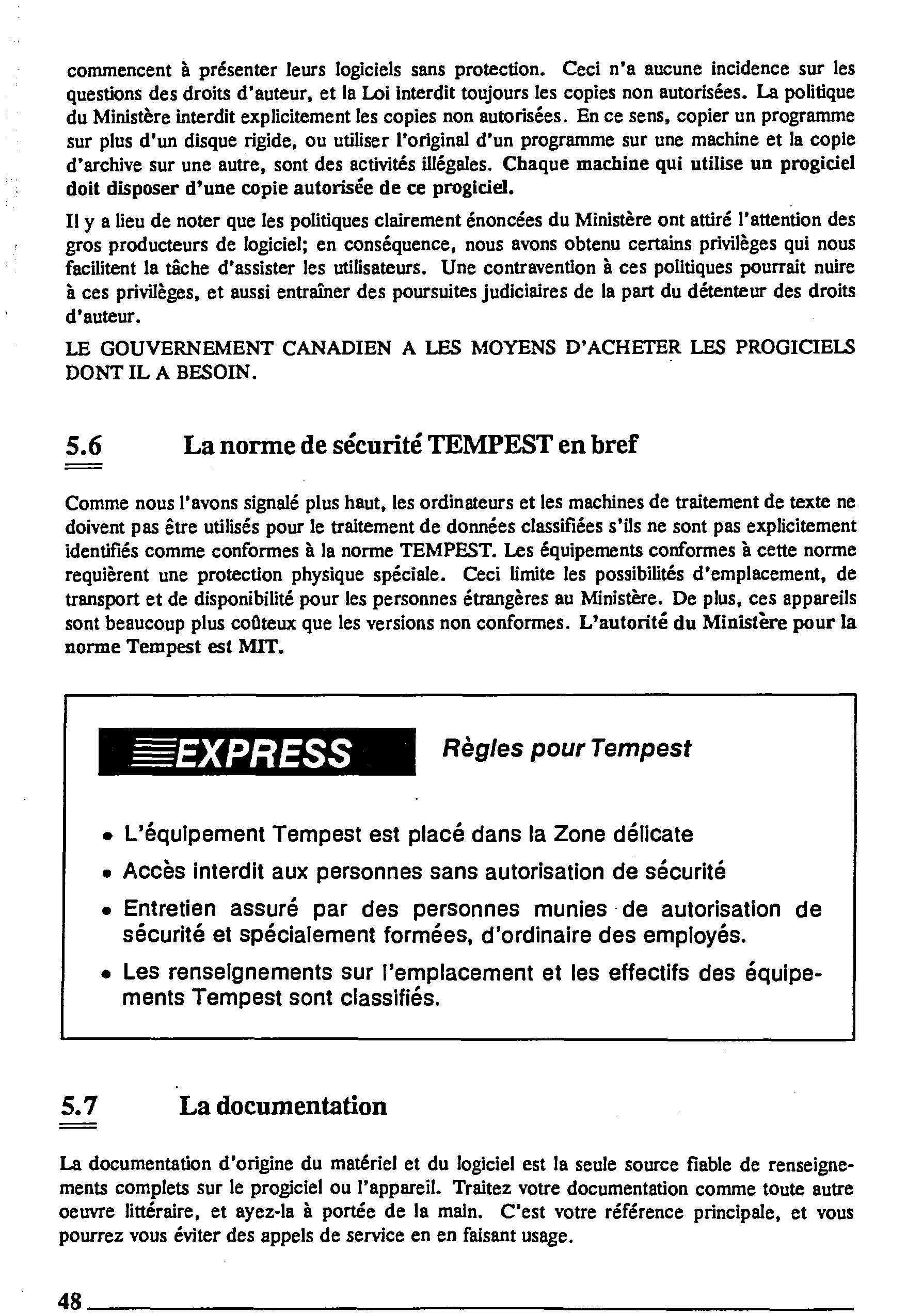 commencent à présenter leurs logiciels sans protection. Ceci n'a aucune incidence sur les questions des droits d'auteur, et la Loi interdit toujours les copies non autorisées. La politique du Ministère interdit explicitement les copies non autorisées. En ce sens, copier un programme sur plus d'un disque rigide, ou utiliser l'original d'un programme sur une machine et la copie d'archive sur une autre, sont des activités illégales. Chaque machine qui utilise un progiciel doit disposer d'une copie autorisée de ce progiciel.

Il y a lieu de noter que les politiques clairement énoncées du Ministère ont attiré l'attention des gros producteurs de logiciel; en conséquence, nous avons obtenu certains privilèges qui nous facilitent la tâche d'assister les utilisateurs. Une contravention à ces politiques pourrait nuire à ces privilèges, et aussi entraîner des poursuites judiciaires de la part du détenteur des droits d'auteur.

LE GOUVERNEMENT CANADIEN A LES MOYENS D'ACHETER LES PROGICIELS DONT IL A BESOIN.

5.6 La norme de sécurité TEMPEST en bref

Comme nous l'avons signalé plus haut, les ordinateurs et les machines de traitement de texte ne doivent pas être utilisés pour le traitement de données classifiées s'ils ne sont pas explicitement identifiés comme conformes à la norme TEMPEST. Les équipements conformes à cette norme requièrent une protection physique spéciale. Ceci limite les possibilités d'emplacement, de transport et de disponibilité pour les personnes étrangères au Ministère. De plus, ces appareils sont beaucoup plus coûteux que les versions non conformes. L'autorité du Ministère pour la norme Tempest est MIT.

EXPRESS Règles pour Tempest

• L'équipement Tempest est placé dans la Zone délicate
• Accès interdit aux personnes sans autorisation de sécurité
• Entretien assuré par des personnes munies de autorisation de sécurité et spécialement formées, d'ordinaire des employés.
• Les renseignements sur l'emplacement et les effectifs des équipements Tempest sont classifiés.

5.7 La documentation

La documentation d'origine du matériel et du logiciel est la seule source fiable de renseignements complets sur le progiciel ou l'appareil. Traitez votre documentation comme toute autre oeuvre littéraire, et ayez-la à portée de la main. C'est votre référence principale, et vous pourrez vous éviter des appels de service en en faisant usage.

48